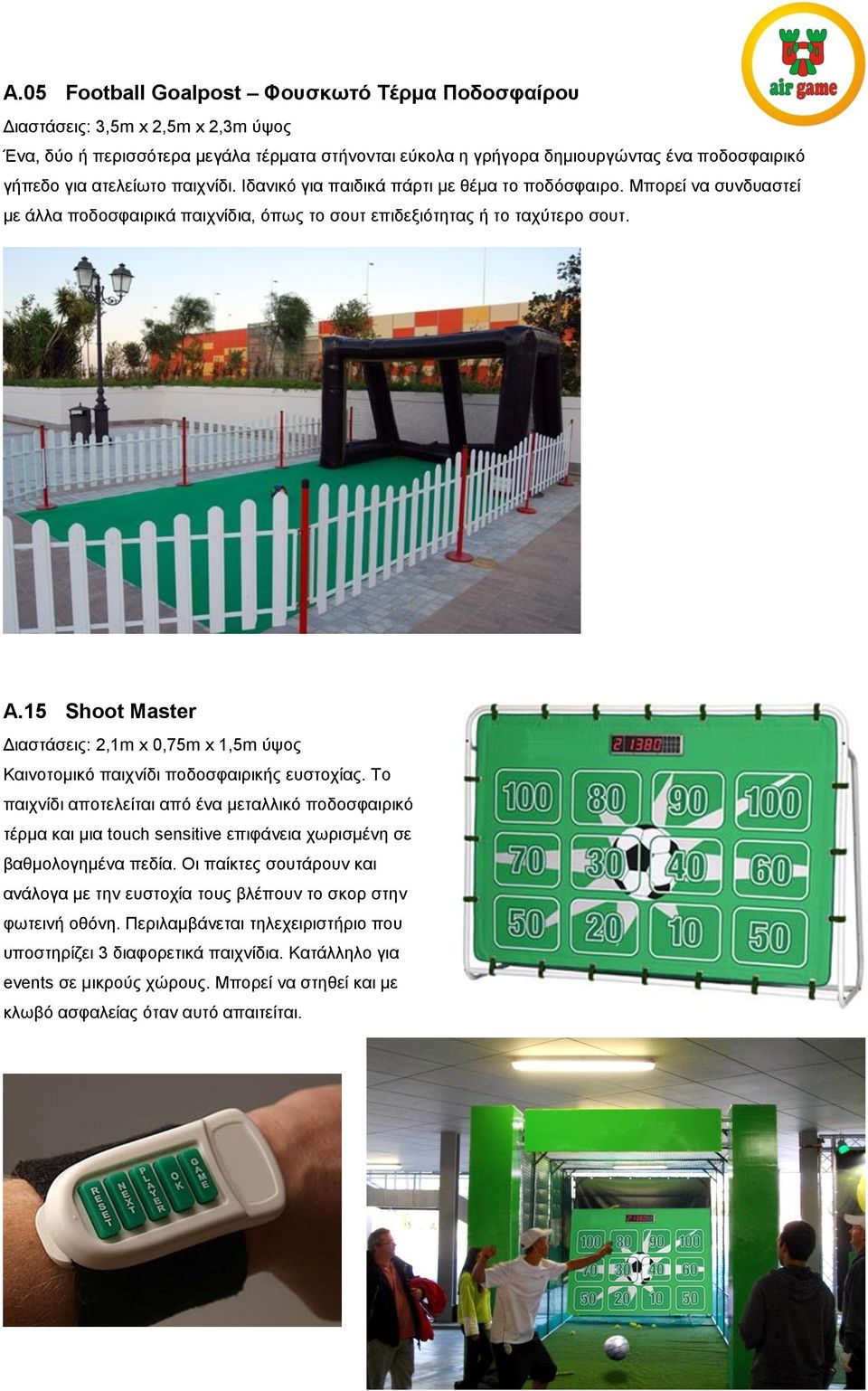 air game

A.05 Football Goalpost – Φουσκωτό Τέρμα Ποδοσφαίρου

Διαστάσεις: 3,5m x 2,5m x 2,3m ύψος

Ένα, δύο ή περισσότερα μεγάλα τέρματα στήνονται εύκολα η γρήγορα δημιουργώντας ένα ποδοσφαιρικό γήπεδο για ατελείωτο παιχνίδι. Ιδανικό για παιδικά πάρτι με θέμα το ποδόσφαιρο. Μπορεί να συνδυαστεί με άλλα ποδοσφαιρικά παιχνίδια, όπως το σουτ επιδεξιότητας ή το ταχύτερο σουτ.

A.15 Shoot Master

Διαστάσεις: 2,1m x 0,75m x 1,5m ύψος

Καινοτομικό παιχνίδι ποδοσφαιρικής ευστοχίας. Το παιχνίδι αποτελείται από ένα μεταλλικό ποδοσφαιρικό τέρμα και μια touch sensitive επιφάνεια χωρισμένη σε βαθμολογημένα πεδία. Οι παίκτες σουτάρουν και ανάλογα με την ευστοχία τους βλέπουν το σκορ στην φωτεινή οθόνη. Περιλαμβάνεται τηλεχειριστήριο που υποστηρίζει 3 διαφορετικά παιχνίδια. Κατάλληλο για events σε μικρούς χώρους. Μπορεί να στηθεί και με κλωβό ασφαλείας όταν αυτό απαιτείται.

2 1380

100 80 90 100
70 30 40 60
50 20 10 50

RESET NEXT PLAYER OK GAME

100 80 90 100
70 30 40 60
50 20 10 50